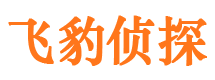 飞豹侦探